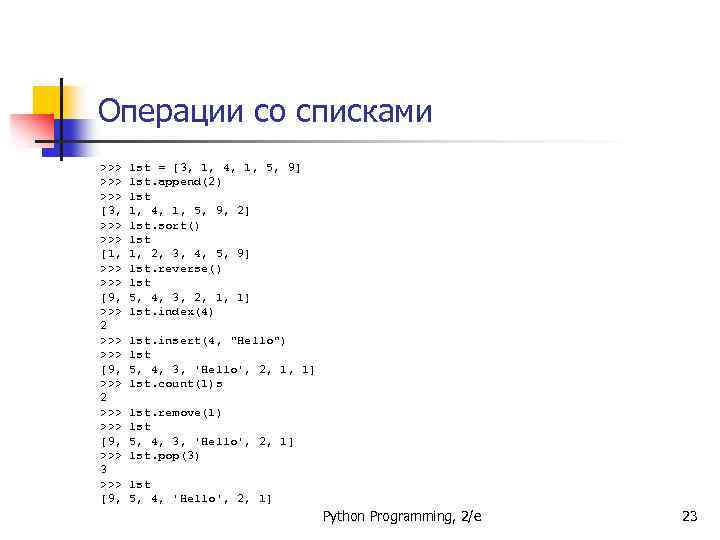 Операции со списками

>>> lst = [3, 1, 4, 1, 5, 9]
>>> lst.append(2)
>>> lst
[3, 1, 4, 1, 5, 9, 2]
>>> lst.sort()
>>> lst
[1, 1, 2, 3, 4, 5, 9]
>>> lst.reverse()
>>> lst
[9, 5, 4, 3, 2, 1, 1]
>>> lst.index(4)
2
>>> lst.insert(4, "Hello")
>>> lst
[9, 5, 4, 3, 'Hello', 2, 1, 1]
>>> lst.count(1)s
2
>>> lst.remove(1)
>>> lst
[9, 5, 4, 3, 'Hello', 2, 1]
>>> lst.pop(3)
3
>>> lst
[9, 5, 4, 'Hello', 2, 1]

Python Programming, 2/e

23